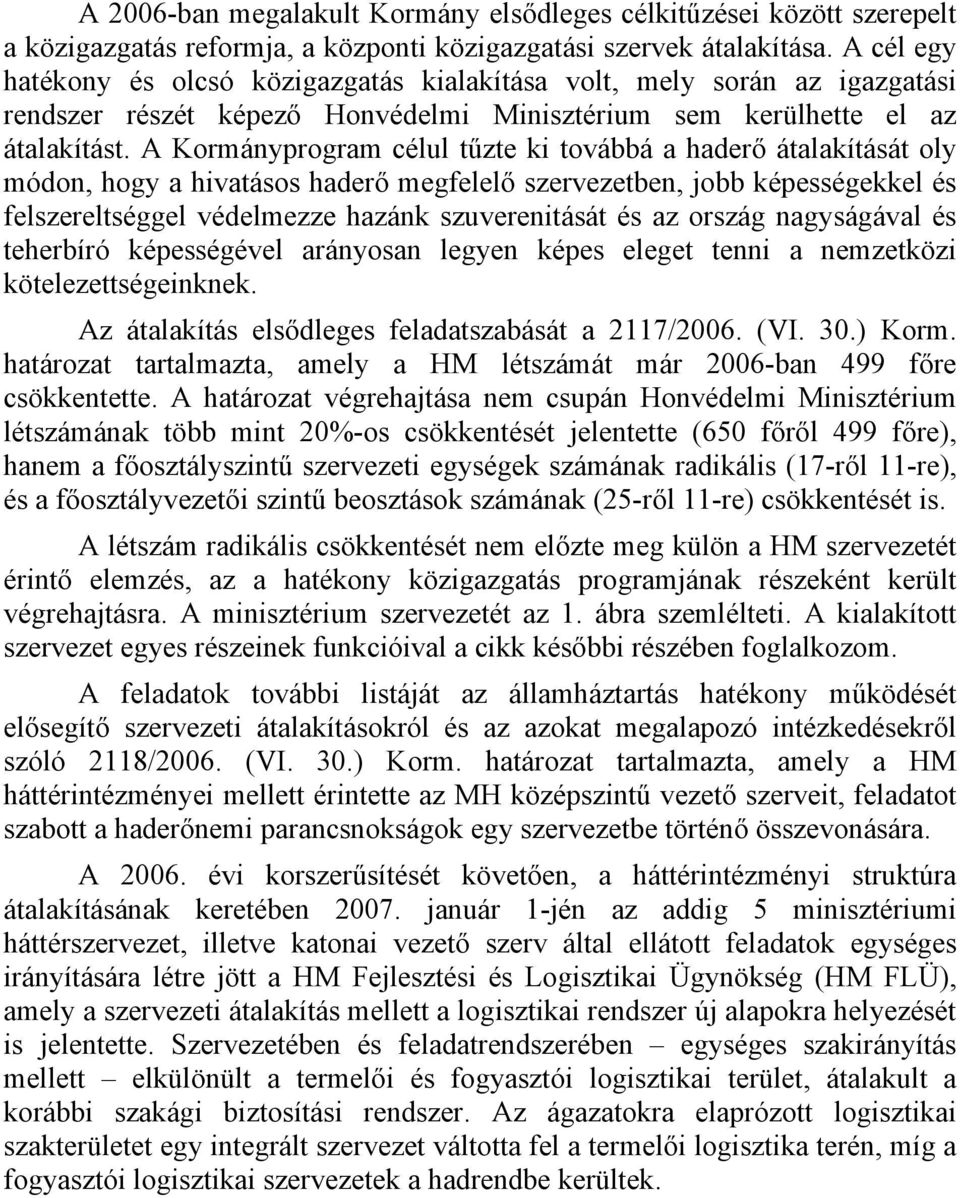 A 2006-ban megalakult Kormány elsődleges célkitűzései között szerepelt a közigazgatás reformja, a központi közigazgatási szervek átalakítása. A cél egy hatékony és olcsó közigazgatás kialakítása volt, mely során az igazgatási rendszer részét képező Honvédelmi Minisztérium sem kerülhette el az átalakítást. A Kormányprogram célul tűzte ki továbbá a haderő átalakítását oly módon, hogy a hivatásos haderő megfelelő szervezetben, jobb képességekkel és felszereltséggel védelmezze hazánk szuverenitását és az ország nagyságával és teherbíró képességével arányosan legyen képes eleget tenni a nemzetközi kötelezettségeinknek.

Az átalakítás elsődleges feladatszabását a 2117/2006. (VI. 30.) Korm. határozat tartalmazta, amely a HM létszámát már 2006-ban 499 főre csökkentette. A határozat végrehajtása nem csupán Honvédelmi Minisztérium létszámának több mint 20%-os csökkentését jelentette (650 főről 499 főre), hanem a főosztályszintű szervezeti egységek számának radikális (17-ről 11-re), és a főosztályvezetői szintű beosztások számának (25-ről 11-re) csökkentését is.

A létszám radikális csökkentését nem előzte meg külön a HM szervezetét érintő elemzés, az a hatékony közigazgatás programjának részeként került végrehajtásra. A minisztérium szervezetét az 1. ábra szemlélteti. A kialakított szervezet egyes részeinek funkcióival a cikk későbbi részében foglalkozom.

A feladatok további listáját az államháztartás hatékony működését elősegítő szervezeti átalakításokról és az azokat megalapozó intézkedésekről szóló 2118/2006. (VI. 30.) Korm. határozat tartalmazta, amely a HM háttérintézményei mellett érintette az MH középszintű vezető szerveit, feladatot szabott a haderőnemi parancsnokságok egy szervezetbe történő összevonására.

A 2006. évi korszerűsítését követően, a háttérintézményi struktúra átalakításának keretében 2007. január 1-jén az addig 5 minisztériumi háttérszervezet, illetve katonai vezető szerv által ellátott feladatok egységes irányítására létre jött a HM Fejlesztési és Logisztikai Ügynökség (HM FLÜ), amely a szervezeti átalakítás mellett a logisztikai rendszer új alapokra helyezését is jelentette. Szervezetében és feladatrendszerében – egységes szakirányítás mellett – elkülönült a termelői és fogyasztói logisztikai terület, átalakult a korábbi szakági biztosítási rendszer. Az ágazatokra elaprózott logisztikai szakterületet egy integrált szervezet váltotta fel a termelői logisztika terén, míg a fogyasztói logisztikai szervezetek a hadrendbe kerültek.